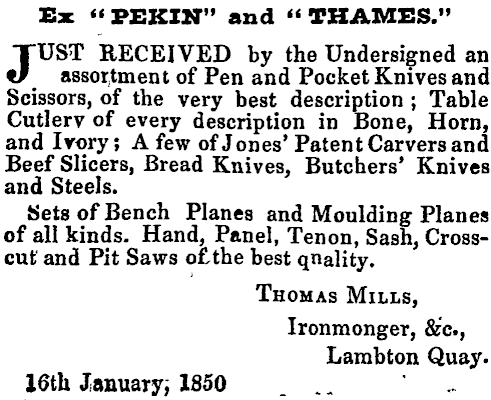 Ex "PEKIN" and "THAMES."

JUST RECEIVED by the Undersigned an assortment of Pen and Pocket Knives and Scissors, of the very best description; Table Cutlerv of every description in Bone, Horn, and Ivory; A few of Jones' Patent Carvers and Beef Slicers, Bread Knives, Butchers' Knives and Steels.

Sets of Bench Planes and Moulding Planes of all kinds. Hand, Panel, Tenon, Sash, Crosscut and Pit Saws of the best qnality.

THOMAS MILLS,
Ironmonger, &c.,
Lambton Quay.

16th January, 1850